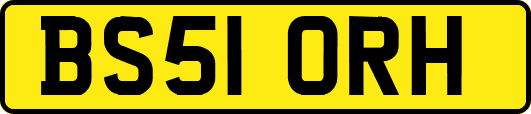 BS51 ORH